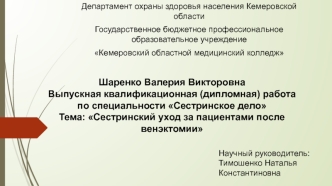 Департамент охраны здоровья населения Кемеровской области

Государственное бюджетное профессиональное образовательное учреждение

«Кемеровский областной медицинский колледж»

Шаренко Валерия Викторовна
Выпускная квалификационная (дипломная) работа по специальности «Сестринское дело»
Тема: «Сестринский уход за пациентами после венэктомии»

Научный руководитель:
Тимошенко Наталья Константиновна